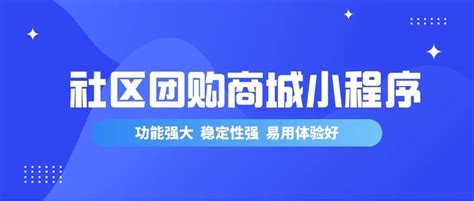 社区团购商城小程序

功能强大 稳定性强 易用体验好